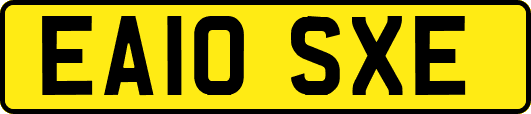 EA10 SXE